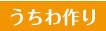 うちわ作り